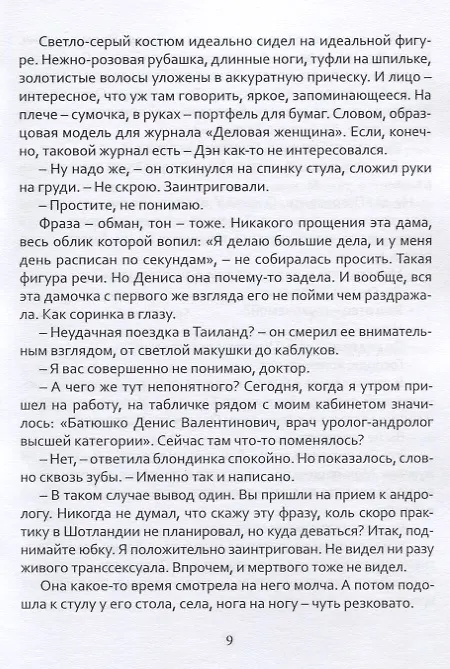 Светло-серый костюм идеально сидел на идеальной фигуре. Нежно-розовая рубашка, длинные ноги, туфли на шпильке, золотистые волосы уложены в аккуратную прическу. И лицо – интересное, что уж там говорить, яркое, запоминающееся. На плече – сумочка, в руках – портфель для бумаг. Словом, образцовая модель для журнала «Деловая женщина». Если, конечно, таковой журнал есть – Дэн как-то не интересовался.

– Ну надо же, – он откинулся на спинку стула, сложил руки на груди. – Не скрою. Заинтриговали.

– Простите, не понимаю.

Фраза – обман, тон – тоже. Никакого прощения эта дама, весь облик которой вопил: «Я делаю большие дела, и у меня день расписан по секундам», – не собиралась просить. Такая фигура речи. Но Дениса она почему-то задела. И вообще, вся эта дамочка с первого же взгляда его не пойми чем раздражала. Как соринка в глазу.

– Неудачная поездка в Таиланд? – он смерил ее внимательным взглядом, от светлой макушки до каблуков.

– Я вас совершенно не понимаю, доктор.

– А чего же тут непонятного? Сегодня, когда я утром пришел на работу, на табличке рядом с моим кабинетом значилось: «Батюшко Денис Валентинович, врач уролог-андролог высшей категории». Сейчас там что-то поменялось?

– Нет, – ответила блондинка спокойно. Но показалось, словно сквозь зубы. – Именно так и написано.

– В таком случае вывод один. Вы пришли на прием к андрологу. Никогда не думал, что скажу эту фразу, коль скоро практику в Шотландии не планировал, но куда деваться? Итак, поднимайте юбку. Я положительно заинтригован. Не видел ни разу живого транссексуала. Впрочем, и мертвого тоже не видел.

Она какое-то время смотрела на него молча. А потом подошла к стулу у его стола, села, нога на ногу – чуть резковато.

9